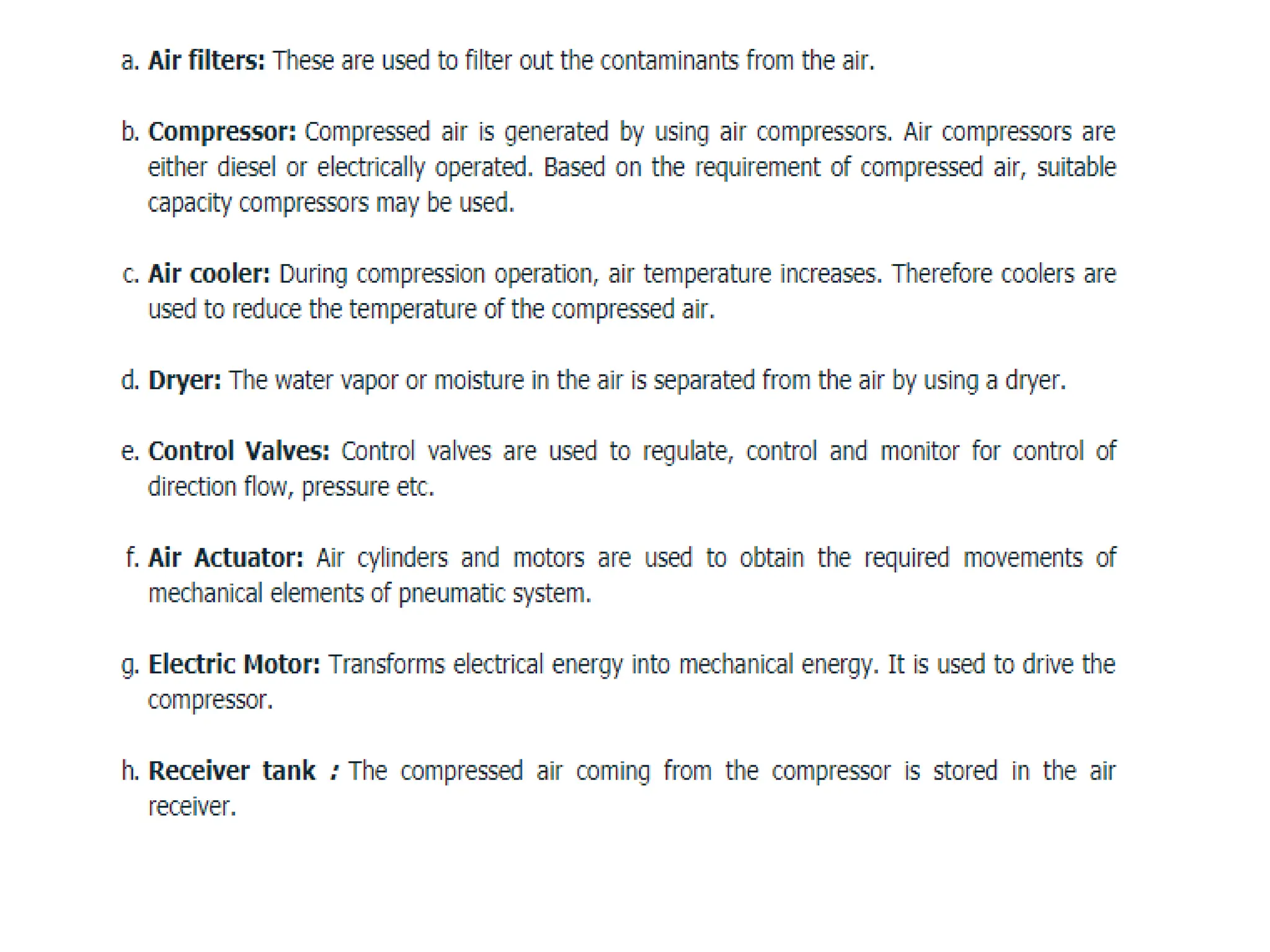 a. Air filters: These are used to filter out the contaminants from the air.

b. Compressor: Compressed air is generated by using air compressors. Air compressors are either diesel or electrically operated. Based on the requirement of compressed air, suitable capacity compressors may be used.

c. Air cooler: During compression operation, air temperature increases. Therefore coolers are used to reduce the temperature of the compressed air.

d. Dryer: The water vapor or moisture in the air is separated from the air by using a dryer.

e. Control Valves: Control valves are used to regulate, control and monitor for control of direction flow, pressure etc.

f. Air Actuator: Air cylinders and motors are used to obtain the required movements of mechanical elements of pneumatic system.

g. Electric Motor: Transforms electrical energy into mechanical energy. It is used to drive the compressor.

h. Receiver tank : The compressed air coming from the compressor is stored in the air receiver.